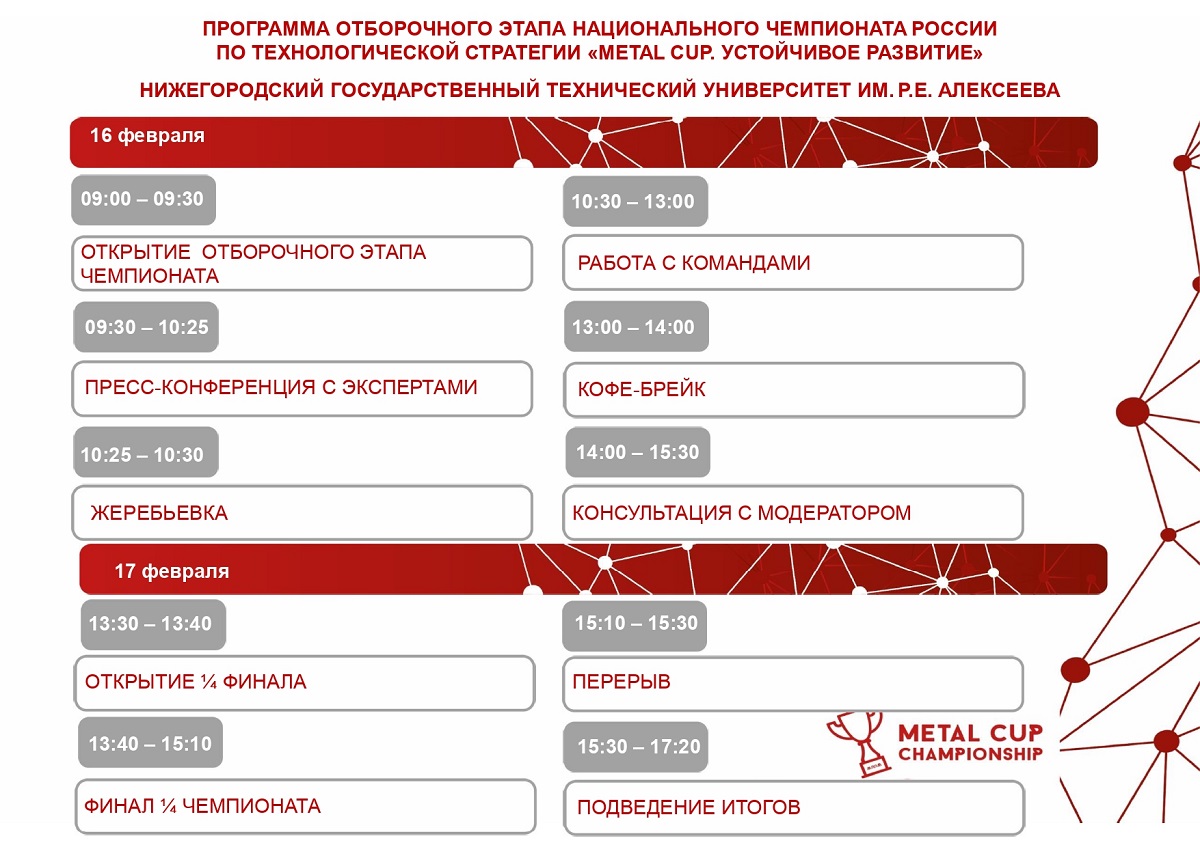 ПРОГРАММА ОТБОРОЧНОГО ЭТАПА НАЦИОНАЛЬНОГО ЧЕМПИОНАТА РОССИИ ПО ТЕХНОЛОГИЧЕСКОЙ СТРАТЕГИИ «METAL CUP. УСТОЙЧИВОЕ РАЗВИТИЕ»

НИЖЕГОРОДСКИЙ ГОСУДАРСТВЕННЫЙ ТЕХНИЧЕСКИЙ УНИВЕРСИТЕТ ИМ. Р.Е. АЛЕКСЕЕВА

16 февраля

09:00 – 09:30

ОТКРЫТИЕ ОТБОРОЧНОГО ЭТАПА ЧЕМПИОНАТА

09:30 – 10:25

ПРЕСС-КОНФЕРЕНЦИЯ С ЭКСПЕРТАМИ

10:25 – 10:30

ЖЕРЕБЬЕВКА

10:30 – 13:00

РАБОТА С КОМАНДАМИ

13:00 – 14:00

КОФЕ-БРЕЙК

14:00 – 15:30

КОНСУЛЬТАЦИЯ С МОДЕРАТОРОМ

17 февраля

13:30 – 13:40

ОТКРЫТИЕ ¼ ФИНАЛА

13:40 – 15:10

ФИНАЛ ¼ ЧЕМПИОНАТА

15:10 – 15:30

ПЕРЕРЫВ

15:30 – 17:20

ПОДВЕДЕНИЕ ИТОГОВ

METAL CUP CHAMPIONSHIP